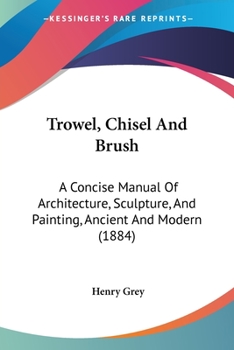 —KESSINGER'S RARE REPRINTS—

Trowel, Chisel And Brush

A Concise Manual Of Architecture, Sculpture, And Painting, Ancient And Modern (1884)

Henry Grey